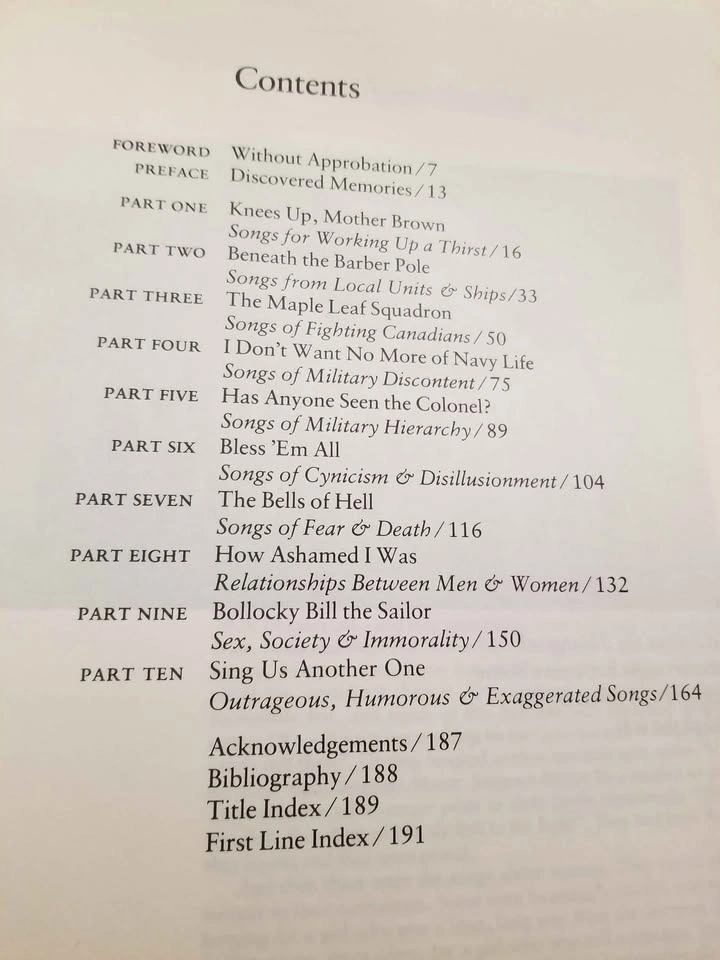 Contents

FOREWORD Without Approbation / 7
PREFACE Discovered Memories / 13

PART ONE Knees Up, Mother Brown
Songs for Working Up a Thirst / 16

PART TWO Beneath the Barber Pole
Songs from Local Units & Ships / 33

PART THREE The Maple Leaf Squadron
Songs of Fighting Canadians / 50

PART FOUR I Don't Want No More of Navy Life
Songs of Military Discontent / 75

PART FIVE Has Anyone Seen the Colonel?
Songs of Military Hierarchy / 89

PART SIX Bless 'Em All
Songs of Cynicism & Disillusionment / 104

PART SEVEN The Bells of Hell
Songs of Fear & Death / 116

PART EIGHT How Ashamed I Was
Relationships Between Men & Women / 132

PART NINE Bollocky Bill the Sailor
Sex, Society & Immorality / 150

PART TEN Sing Us Another One
Outrageous, Humorous & Exaggerated Songs / 164

Acknowledgements / 187
Bibliography / 188
Title Index / 189
First Line Index / 191